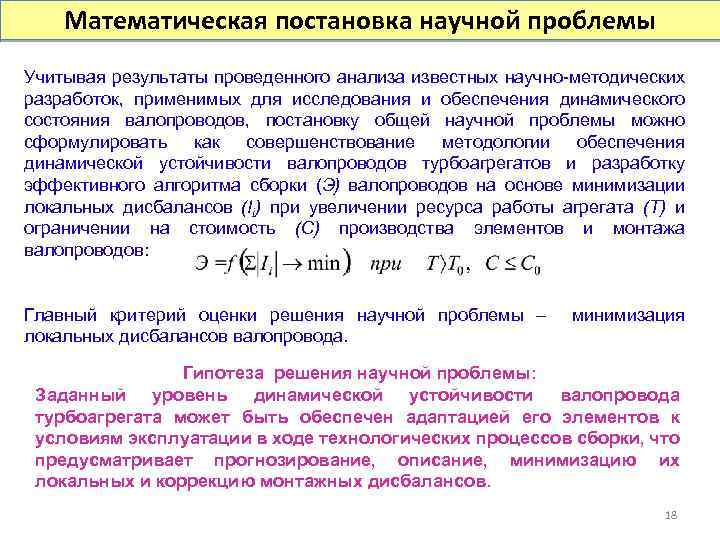 Математическая постановка научной проблемы

Учитывая результаты проведенного анализа известных научно-методических разработок, применимых для исследования и обеспечения динамического состояния валопроводов, постановку общей научной проблемы можно сформулировать как совершенствование методологии обеспечения динамической устойчивости валопроводов турбоагрегатов и разработку эффективного алгоритма сборки (Э) валопроводов на основе минимизации локальных дисбалансов ($I_i$) при увеличении ресурса работы агрегата (Т) и ограничении на стоимость (С) производства элементов и монтажа валопроводов:

$Э = f\left(\Sigma|I_i| \to \min\right)$ при $T \rangle T_0,\ C \le C_0$

Главный критерий оценки решения научной проблемы – минимизация локальных дисбалансов валопровода.

Гипотеза решения научной проблемы:
Заданный уровень динамической устойчивости валопровода турбоагрегата может быть обеспечен адаптацией его элементов к условиям эксплуатации в ходе технологических процессов сборки, что предусматривает прогнозирование, описание, минимизацию их локальных и коррекцию монтажных дисбалансов.

18